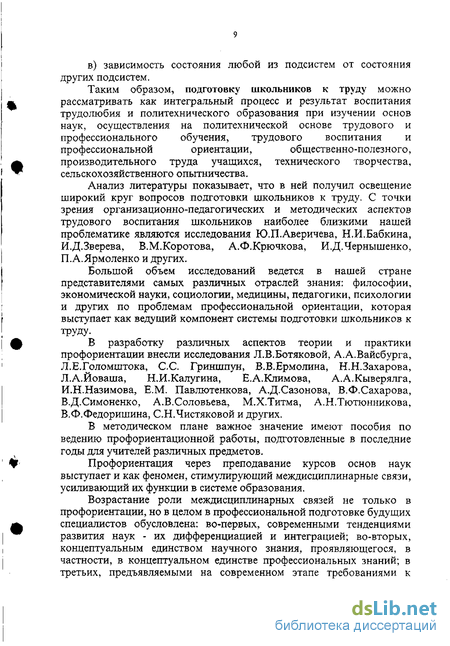 9

в) зависимость состояния любой из подсистем от состояния других подсистем.

Таким образом, подготовку школьников к труду можно рассматривать как интегральный процесс и результат воспитания трудолюбия и политехнического образования при изучении основ наук, осуществления на политехнической основе трудового и профессионального обучения, трудового воспитания и профессиональной ориентации, общественно-полезного, производительного труда учащихся, технического творчества, сельскохозяйственного опытничества.

Анализ литературы показывает, что в ней получил освещение широкий круг вопросов подготовки школьников к труду. С точки зрения организационно-педагогических и методических аспектов трудового воспитания школьников наиболее близкими нашей проблематике являются исследования Ю.П.Аверичева, Н.И.Бабкина, И.Д.Зверева, В.М.Коротова, А.Ф.Крючкова, И.Д.Чернышенко, П.А.Ярмоленко и других.

Большой объем исследований ведется в нашей стране представителями самых различных отраслей знания: философии, экономической науки, социологии, медицины, педагогики, психологии и других по проблемам профессиональной ориентации, которая выступает как ведущий компонент системы подготовки школьников к труду.

В разработку различных аспектов теории и практики профориентации внесли исследования Л.В.Ботяковой, А.А.Вайсбурга, Л.Е.Голомштока, С.С. Гриншпун, В.В.Ермолина, Н.Н.Захарова, Л.А.Йоваша, Н.И.Калугина, Е.А.Климова, А.А.Кыверялга, И.Н.Назимова, Е.М. Павлютенкова, А.Д.Сазонова, В.Ф.Сахарова, В.Д.Симоненко, А.В.Соловьева, М.Х.Титма, А.Н.Тютюнникова, В.Ф.Федоришина, С.Н.Чистяковой и других.

В методическом плане важное значение имеют пособия по ведению профориентационной работы, подготовленные в последние годы для учителей различных предметов.

Профориентация через преподавание курсов основ наук выступает и как феномен, стимулирующий междисциплинарные связи, усиливающий их функции в системе образования.

Возрастание роли междисциплинарных связей не только в профориентации, но в целом в профессиональной подготовке будущих специалистов обусловлена: во-первых, современными тенденциями развития наук - их дифференциацией и интеграцией; во-вторых, концептуальным единством научного знания, проявляющегося, в частности, в концептуальном единстве профессиональных знаний; в третьих, предъявляемыми на современном этапе требованиями к

dsLib.net
библиотека диссертаций